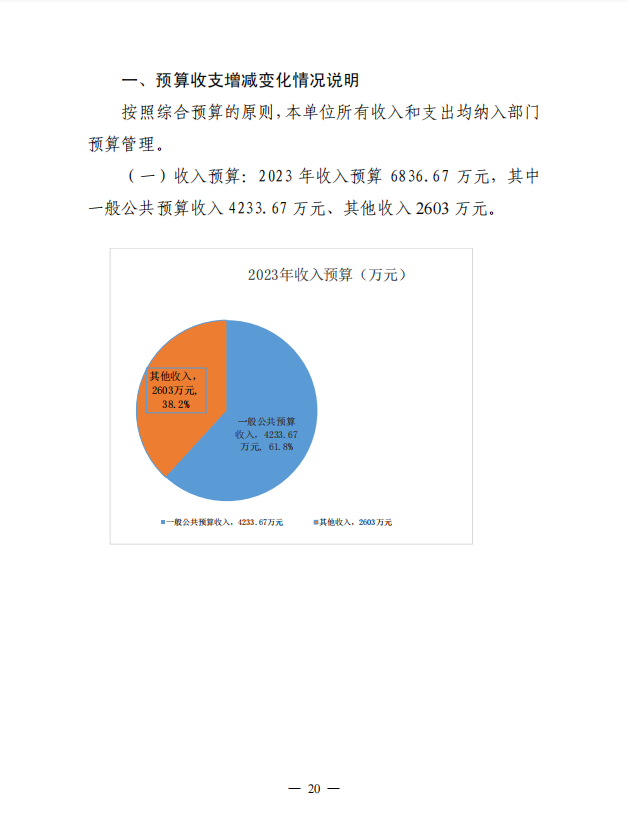 一、预算收支增减变化情况说明

按照综合预算的原则，本单位所有收入和支出均纳入部门预算管理。

（一）收入预算：2023 年收入预算 6836.67 万元，其中一般公共预算收入 4233.67 万元、其他收入 2603 万元。

2023年收入预算（万元）

其他收入，2603万元，38.2%

一般公共预算收入，4233.67万元，61.8%

一般公共预算收入，4233.67万元

其他收入，2603万元

— 20 —